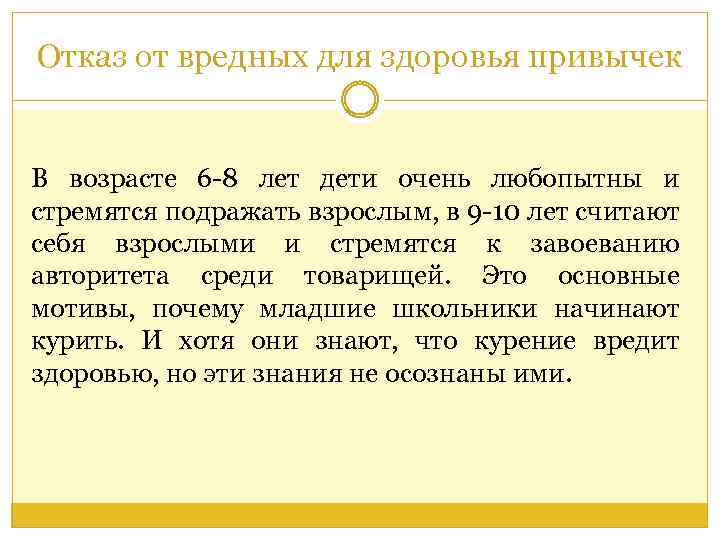 Отказ от вредных для здоровья привычек

В возрасте 6-8 лет дети очень любопытны и стремятся подражать взрослым, в 9-10 лет считают себя взрослыми и стремятся к завоеванию авторитета среди товарищей. Это основные мотивы, почему младшие школьники начинают курить. И хотя они знают, что курение вредит здоровью, но эти знания не осознаны ими.